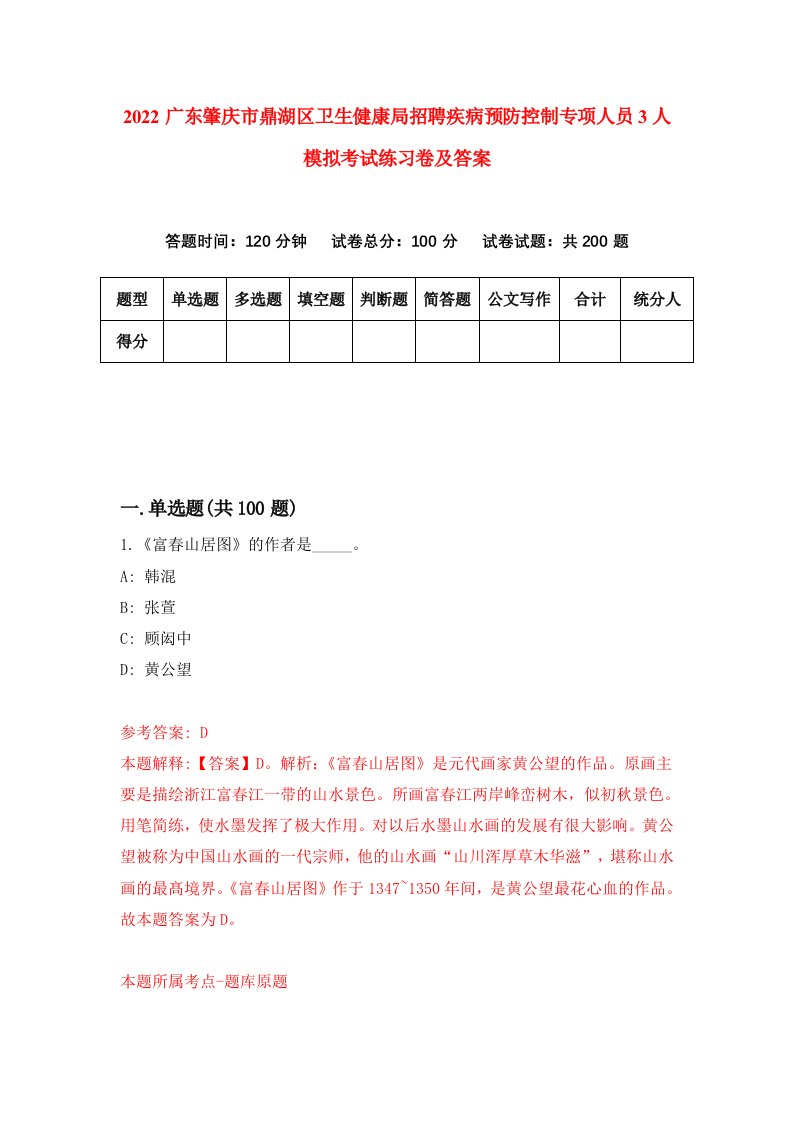 2022 广东肇庆市鼎湖区卫生健康局招聘疾病预防控制专项人员 3 人模拟考试练习卷及答案

答题时间：120 分钟　试卷总分：100 分　试卷试题：共 200 题

| 题型 | 单选题 | 多选题 | 填空题 | 判断题 | 简答题 | 公文写作 | 合计 | 统分人 |
|---|---|---|---|---|---|---|---|---|
| 得分 | | | | | | | | |

一.单选题(共 100 题)

1.《富春山居图》的作者是_____。

A: 韩滉

B: 张萱

C: 顾闳中

D: 黄公望

参考答案: D

本题解释:【答案】D。解析:《富春山居图》是元代画家黄公望的作品。原画主要是描绘浙江富春江一带的山水景色。所画富春江两岸峰峦树木，似初秋景色。用笔简练，使水墨发挥了极大作用。对以后水墨山水画的发展有很大影响。黄公望被称为中国山水画的一代宗师，他的山水画“山川浑厚草木华滋”，堪称山水画的最高境界。《富春山居图》作于 1347~1350 年间，是黄公望最花心血的作品。故本题答案为 D。

本题所属考点-题库原题